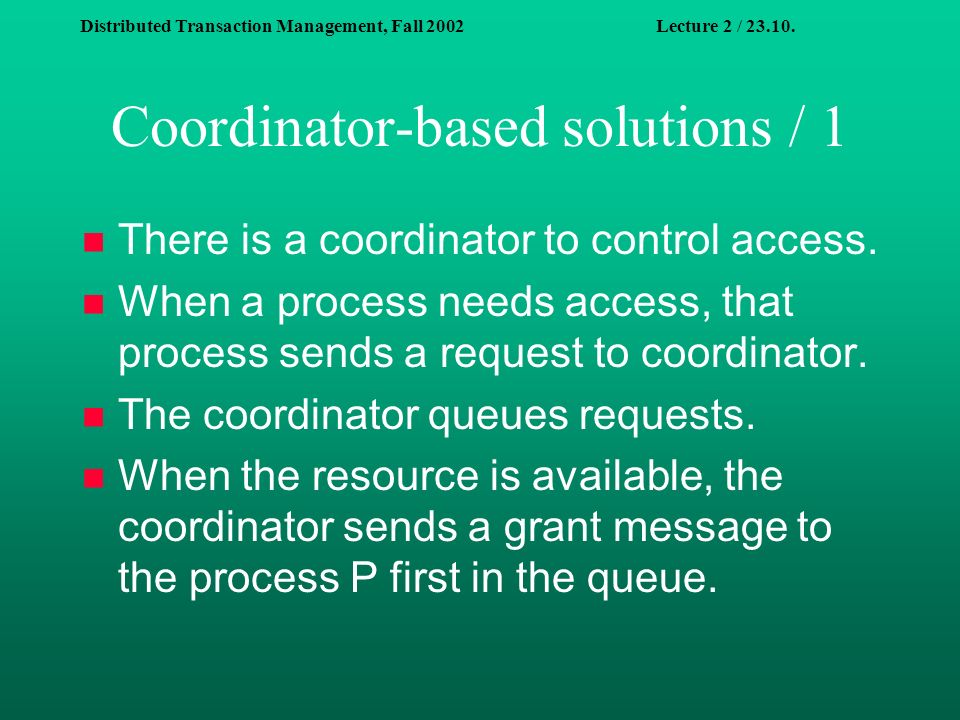 Distributed Transaction Management, Fall 2002 Lecture 2 / 23.10.

Coordinator-based solutions / 1

- There is a coordinator to control access.
- When a process needs access, that process sends a request to coordinator.
- The coordinator queues requests.
- When the resource is available, the coordinator sends a grant message to the process P first in the queue.